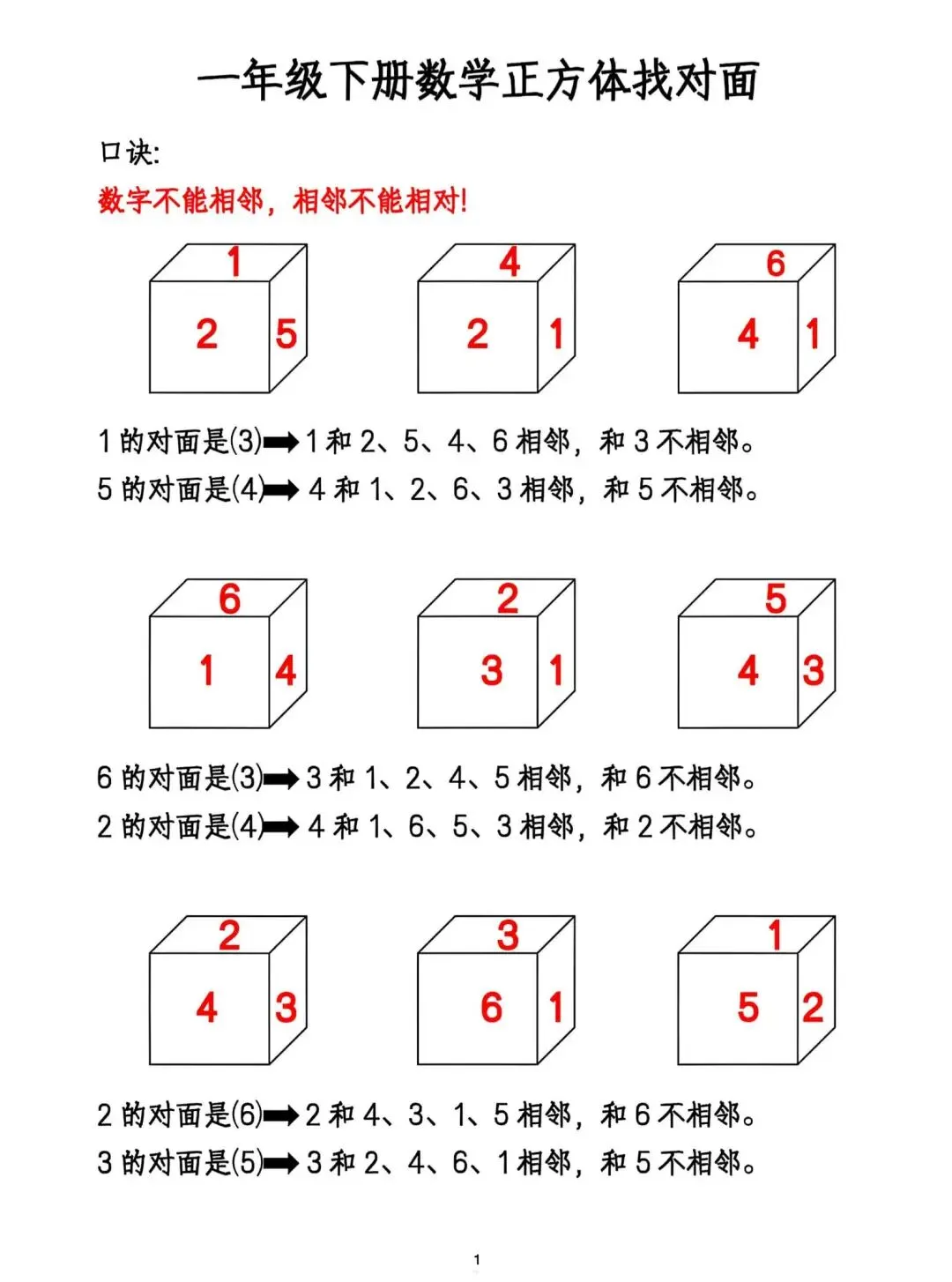 一年级下册数学正方体找对面

口诀:

数字不能相邻，相邻不能相对!

1
2
5

4
2
1

6
4
1

1的对面是(3)➡1和2、5、4、6相邻，和3不相邻。

5的对面是(4)➡4和1、2、6、3相邻，和5不相邻。

6
1
4

2
3
1

5
4
3

6的对面是(3)➡3和1、2、4、5相邻，和6不相邻。

2的对面是(4)➡4和1、6、5、3相邻，和2不相邻。

2
4
3

3
6
1

1
5
2

2的对面是(6)➡2和4、3、1、5相邻，和6不相邻。

3的对面是(5)➡3和2、4、6、1相邻，和5不相邻。

1